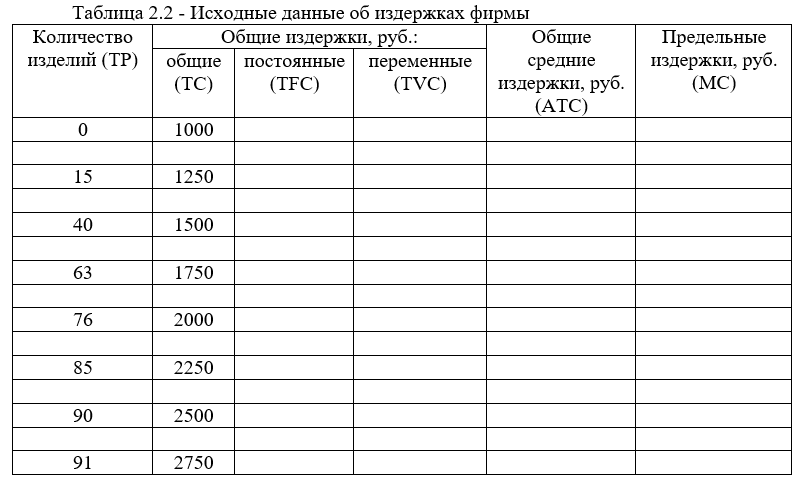 Таблица 2.2 - Исходные данные об издержках фирмы

| Количество изделий (TP) | Общие издержки, руб.: общие (TC) | Общие издержки, руб.: постоянные (TFC) | Общие издержки, руб.: переменные (TVC) | Общие средние издержки, руб. (ATC) | Предельные издержки, руб. (MC) |
|---|---|---|---|---|---|
| 0 | 1000 | | | | |
| | | | | | |
| 15 | 1250 | | | | |
| | | | | | |
| 40 | 1500 | | | | |
| | | | | | |
| 63 | 1750 | | | | |
| | | | | | |
| 76 | 2000 | | | | |
| | | | | | |
| 85 | 2250 | | | | |
| | | | | | |
| 90 | 2500 | | | | |
| | | | | | |
| 91 | 2750 | | | | |